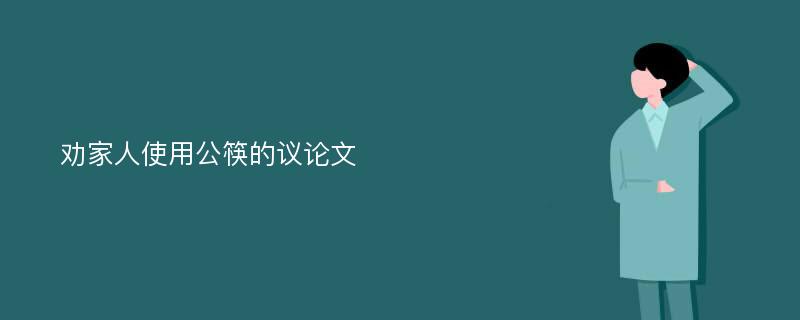 劝家人使用公筷的议论文